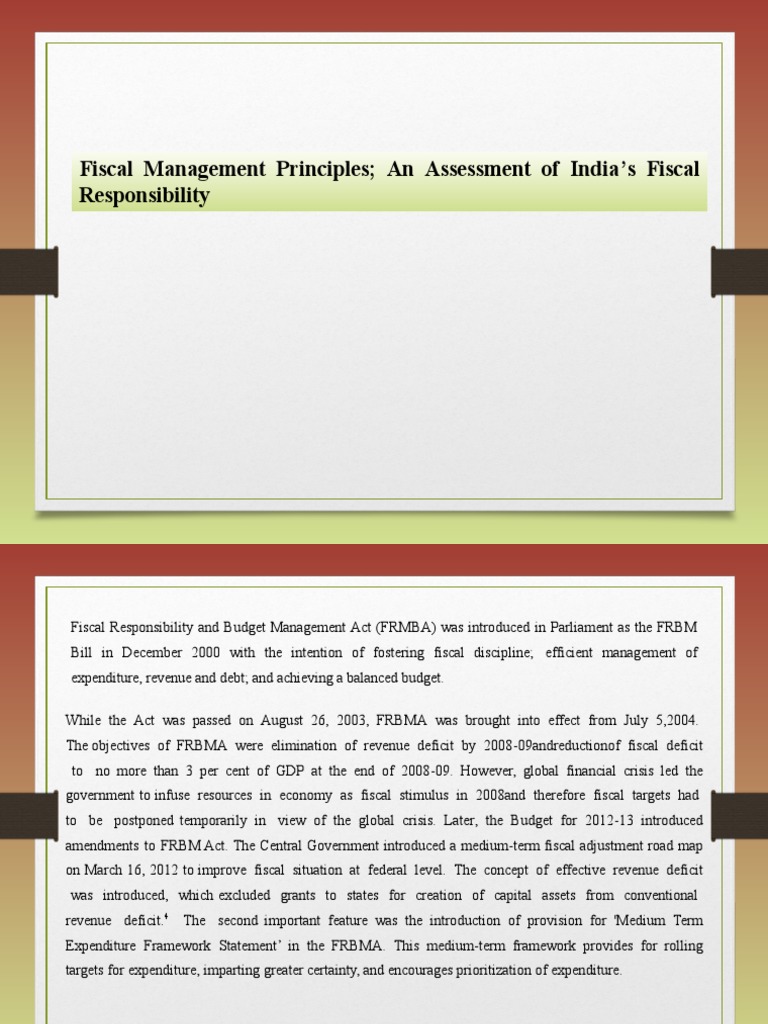 Fiscal Management Principles; An Assessment of India's Fiscal Responsibility

Fiscal Responsibility and Budget Management Act (FRMBA) was introduced in Parliament as the FRBM Bill in December 2000 with the intention of fostering fiscal discipline; efficient management of expenditure, revenue and debt; and achieving a balanced budget.

While the Act was passed on August 26, 2003, FRBMA was brought into effect from July 5,2004. The objectives of FRBMA were elimination of revenue deficit by 2008-09andreductionof fiscal deficit to no more than 3 per cent of GDP at the end of 2008-09. However, global financial crisis led the government to infuse resources in economy as fiscal stimulus in 2008and therefore fiscal targets had to be postponed temporarily in view of the global crisis. Later, the Budget for 2012-13 introduced amendments to FRBM Act. The Central Government introduced a medium-term fiscal adjustment road map on March 16, 2012 to improve fiscal situation at federal level. The concept of effective revenue deficit was introduced, which excluded grants to states for creation of capital assets from conventional revenue deficit.$^4$ The second important feature was the introduction of provision for 'Medium Term Expenditure Framework Statement' in the FRBMA. This medium-term framework provides for rolling targets for expenditure, imparting greater certainty, and encourages prioritization of expenditure.